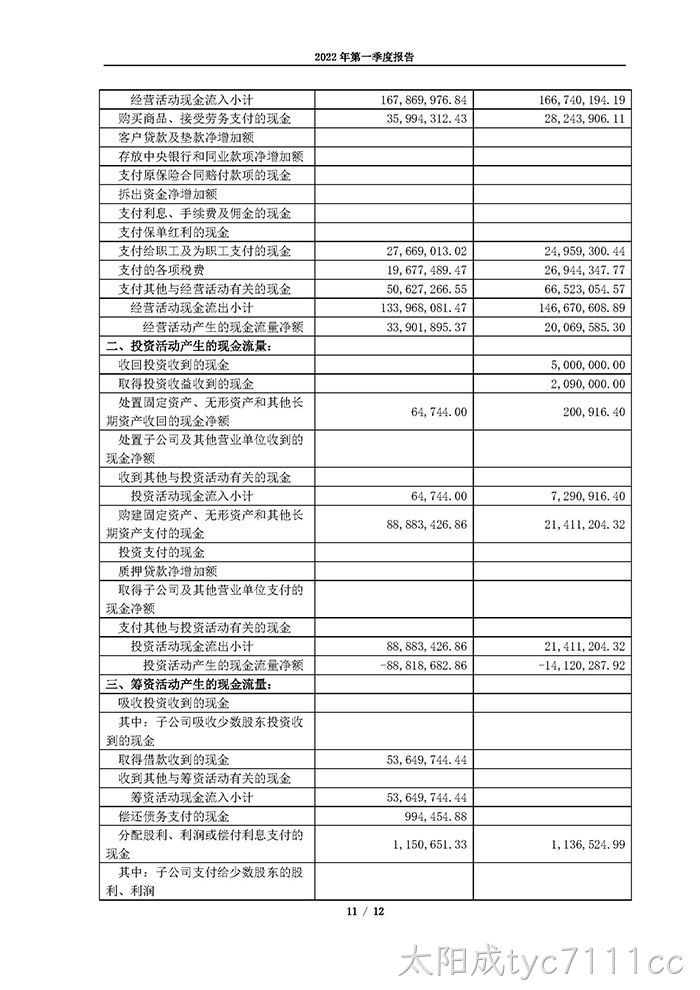 2022年第一季度报告

| 经营活动现金流入小计 | 167,869,976.84 | 166,740,194.19 |
|---|---|---|
| 购买商品、接受劳务支付的现金 | 35,994,312.43 | 28,243,906.11 |
| 客户贷款及垫款净增加额 | | |
| 存放中央银行和同业款项净增加额 | | |
| 支付原保险合同赔付款项的现金 | | |
| 拆出资金净增加额 | | |
| 支付利息、手续费及佣金的现金 | | |
| 支付保单红利的现金 | | |
| 支付给职工及为职工支付的现金 | 27,669,013.02 | 24,959,300.44 |
| 支付的各项税费 | 19,677,489.47 | 26,944,347.77 |
| 支付其他与经营活动有关的现金 | 50,627,266.55 | 66,523,054.57 |
| 经营活动现金流出小计 | 133,968,081.47 | 146,670,608.89 |
| 经营活动产生的现金流量净额 | 33,901,895.37 | 20,069,585.30 |
| 二、投资活动产生的现金流量: | | |
| 收回投资收到的现金 | | 5,000,000.00 |
| 取得投资收益收到的现金 | | 2,090,000.00 |
| 处置固定资产、无形资产和其他长期资产收回的现金净额 | 64,744.00 | 200,916.40 |
| 处置子公司及其他营业单位收到的现金净额 | | |
| 收到其他与投资活动有关的现金 | | |
| 投资活动现金流入小计 | 64,744.00 | 7,290,916.40 |
| 购建固定资产、无形资产和其他长期资产支付的现金 | 88,883,426.86 | 21,411,204.32 |
| 投资支付的现金 | | |
| 质押贷款净增加额 | | |
| 取得子公司及其他营业单位支付的现金净额 | | |
| 支付其他与投资活动有关的现金 | | |
| 投资活动现金流出小计 | 88,883,426.86 | 21,411,204.32 |
| 投资活动产生的现金流量净额 | -88,818,682.86 | -14,120,287.92 |
| 三、筹资活动产生的现金流量: | | |
| 吸收投资收到的现金 | | |
| 其中:子公司吸收少数股东投资收到的现金 | | |
| 取得借款收到的现金 | 53,649,744.44 | |
| 收到其他与筹资活动有关的现金 | | |
| 筹资活动现金流入小计 | 53,649,744.44 | |
| 偿还债务支付的现金 | 994,454.88 | |
| 分配股利、利润或偿付利息支付的现金 | 1,150,651.33 | 1,136,524.99 |
| 其中:子公司支付给少数股东的股利、利润 | | |

11 / 12

太阳成tyc7111cc